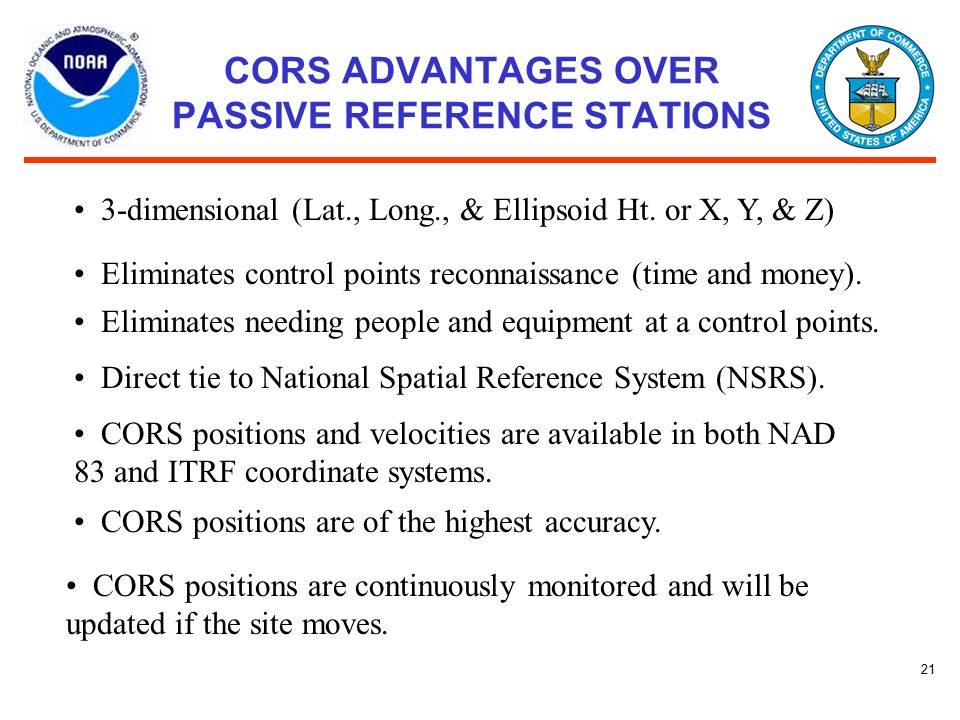 NATIONAL OCEANIC AND ATMOSPHERIC ADMINISTRATION
NOAA
U.S. DEPARTMENT OF COMMERCE

CORS ADVANTAGES OVER PASSIVE REFERENCE STATIONS

DEPARTMENT OF COMMERCE
UNITED STATES OF AMERICA

• 3-dimensional (Lat., Long., & Ellipsoid Ht. or X, Y, & Z)

• Eliminates control points reconnaissance (time and money).

• Eliminates needing people and equipment at a control points.

• Direct tie to National Spatial Reference System (NSRS).

• CORS positions and velocities are available in both NAD 83 and ITRF coordinate systems.

• CORS positions are of the highest accuracy.

• CORS positions are continuously monitored and will be updated if the site moves.

21